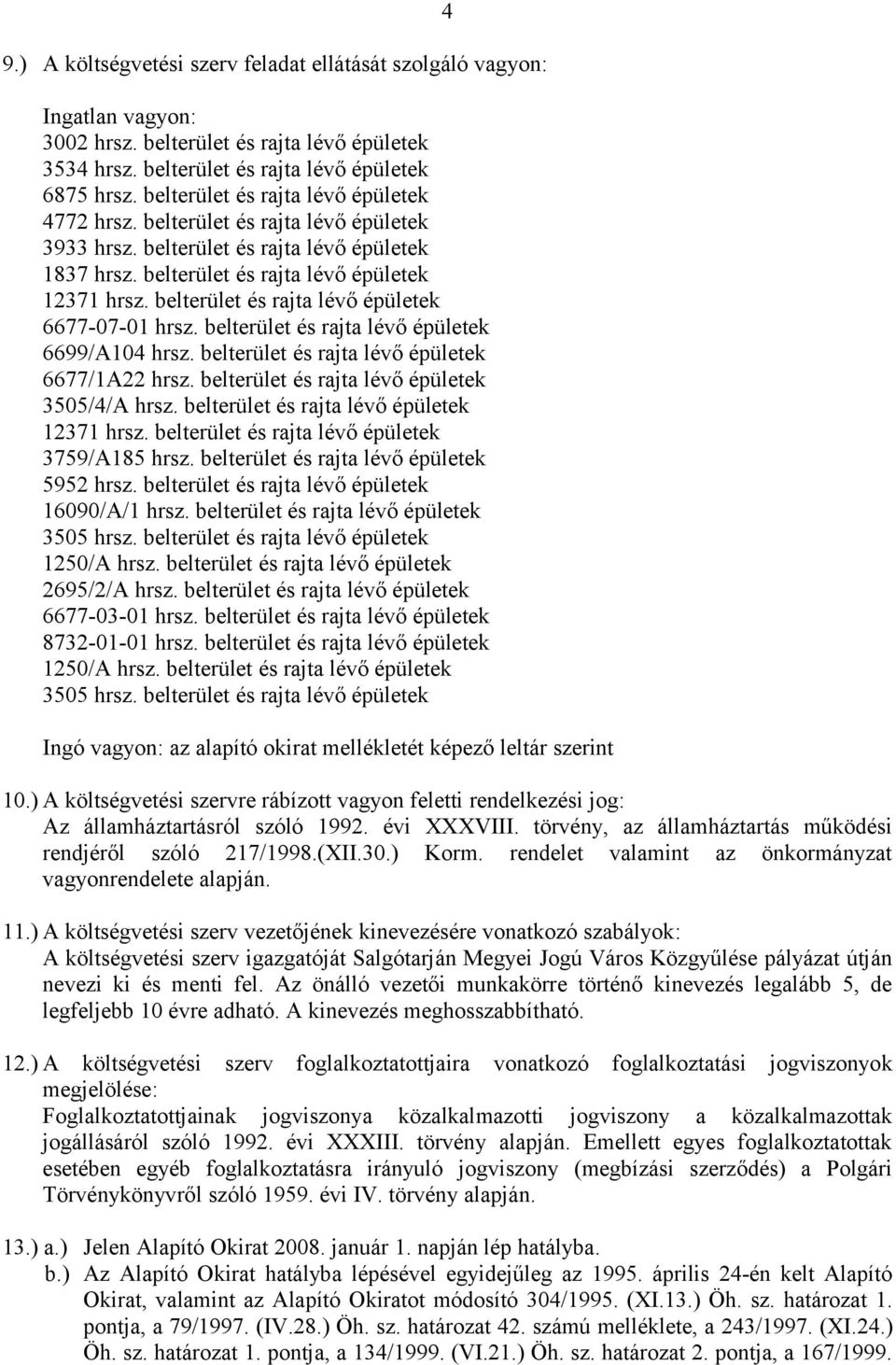 4

9.) A költségvetési szerv feladat ellátását szolgáló vagyon:

Ingatlan vagyon:
3002 hrsz. belterület és rajta lévő épületek
3534 hrsz. belterület és rajta lévő épületek
6875 hrsz. belterület és rajta lévő épületek
4772 hrsz. belterület és rajta lévő épületek
3933 hrsz. belterület és rajta lévő épületek
1837 hrsz. belterület és rajta lévő épületek
12371 hrsz. belterület és rajta lévő épületek
6677-07-01 hrsz. belterület és rajta lévő épületek
6699/A104 hrsz. belterület és rajta lévő épületek
6677/1A22 hrsz. belterület és rajta lévő épületek
3505/4/A hrsz. belterület és rajta lévő épületek
12371 hrsz. belterület és rajta lévő épületek
3759/A185 hrsz. belterület és rajta lévő épületek
5952 hrsz. belterület és rajta lévő épületek
16090/A/1 hrsz. belterület és rajta lévő épületek
3505 hrsz. belterület és rajta lévő épületek
1250/A hrsz. belterület és rajta lévő épületek
2695/2/A hrsz. belterület és rajta lévő épületek
6677-03-01 hrsz. belterület és rajta lévő épületek
8732-01-01 hrsz. belterület és rajta lévő épületek
1250/A hrsz. belterület és rajta lévő épületek
3505 hrsz. belterület és rajta lévő épületek

Ingó vagyon: az alapító okirat mellékletét képező leltár szerint

10.) A költségvetési szervre rábízott vagyon feletti rendelkezési jog:
Az államháztartásról szóló 1992. évi XXXVIII. törvény, az államháztartás működési rendjéről szóló 217/1998.(XII.30.) Korm. rendelet valamint az önkormányzat vagyonrendelete alapján.

11.) A költségvetési szerv vezetőjének kinevezésére vonatkozó szabályok:
A költségvetési szerv igazgatóját Salgótarján Megyei Jogú Város Közgyűlése pályázat útján nevezi ki és menti fel. Az önálló vezetői munkakörre történő kinevezés legalább 5, de legfeljebb 10 évre adható. A kinevezés meghosszabbítható.

12.) A költségvetési szerv foglalkoztatottjaira vonatkozó foglalkoztatási jogviszonyok megjelölése:
Foglalkoztatottjainak jogviszonya közalkalmazotti jogviszony a közalkalmazottak jogállásáról szóló 1992. évi XXXIII. törvény alapján. Emellett egyes foglalkoztatottak esetében egyéb foglalkoztatásra irányuló jogviszony (megbízási szerződés) a Polgári Törvénykönyvről szóló 1959. évi IV. törvény alapján.

13.) a.) Jelen Alapító Okirat 2008. január 1. napján lép hatályba.
b.) Az Alapító Okirat hatályba lépésével egyidejűleg az 1995. április 24-én kelt Alapító Okirat, valamint az Alapító Okiratot módosító 304/1995. (XI.13.) Öh. sz. határozat 1. pontja, a 79/1997. (IV.28.) Öh. sz. határozat 42. számú melléklete, a 243/1997. (XI.24.) Öh. sz. határozat 1. pontja, a 134/1999. (VI.21.) Öh. sz. határozat 2. pontja, a 167/1999.